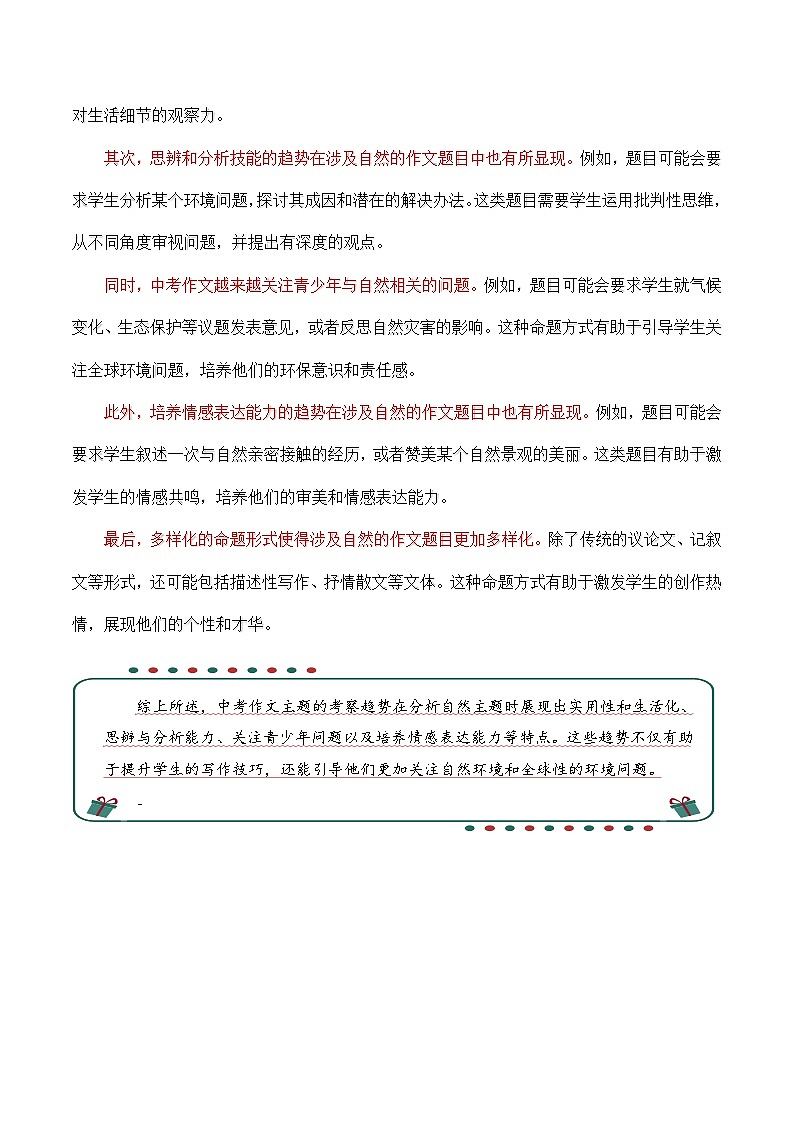 对生活细节的观察力。

其次，思辨和分析技能的趋势在涉及自然的作文题目中也有所显现。例如，题目可能会要求学生分析某个环境问题，探讨其成因和潜在的解决办法。这类题目需要学生运用批判性思维，从不同角度审视问题，并提出有深度的观点。

同时，中考作文越来越关注青少年与自然相关的问题。例如，题目可能会要求学生就气候变化、生态保护等议题发表意见，或者反思自然灾害的影响。这种命题方式有助于引导学生关注全球环境问题，培养他们的环保意识和责任感。

此外，培养情感表达能力的趋势在涉及自然的作文题目中也有所显现。例如，题目可能会要求学生叙述一次与自然亲密接触的经历，或者赞美某个自然景观的美丽。这类题目有助于激发学生的情感共鸣，培养他们的审美和情感表达能力。

最后，多样化的命题形式使得涉及自然的作文题目更加多样化。除了传统的议论文、记叙文等形式，还可能包括描述性写作、抒情散文等文体。这种命题方式有助于激发学生的创作热情，展现他们的个性和才华。

综上所述，中考作文主题的考察趋势在分析自然主题时展现出实用性和生活化、思辨与分析能力、关注青少年问题以及培养情感表达能力等特点。这些趋势不仅有助于提升学生的写作技巧，还能引导他们更加关注自然环境和全球性的环境问题。

-